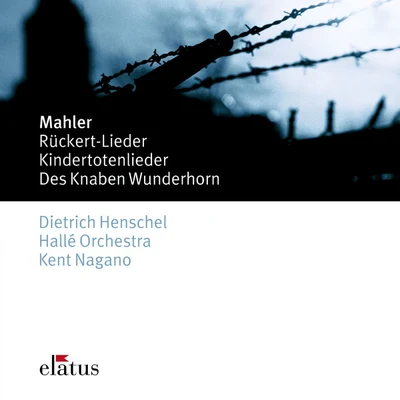 Mahler
Rückert-Lieder
Kindertotenlieder
Des Knaben Wunderhorn

Dietrich Henschel
Hallé Orchestra
Kent Nagano

elatus